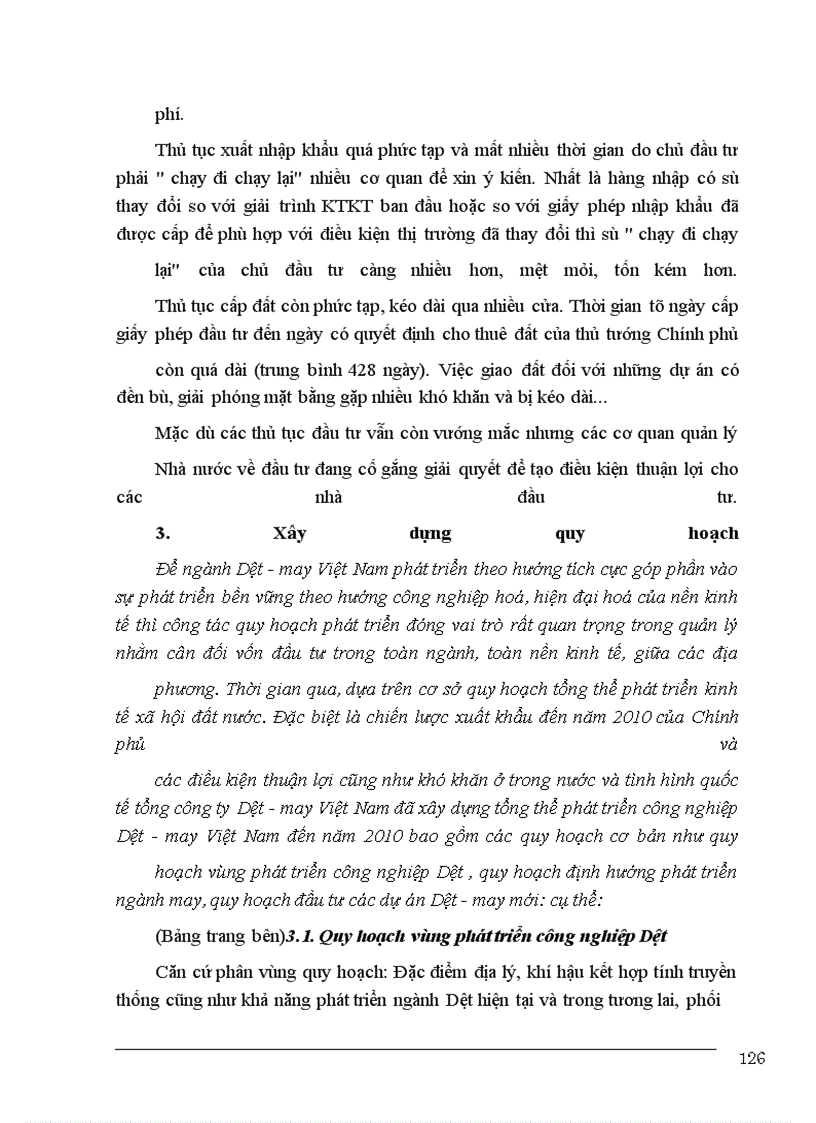 phí.

Thủ tục xuất nhập khẩu quá phức tạp và mất nhiều thời gian do chủ đầu tư phải " chạy đi chạy lại" nhiều cơ quan để xin ý kiến. Nhất là hàng nhập có sù thay đổi so với giải trình KTKT ban đầu hoặc so với giấy phép nhập khẩu đã được cấp để phù hợp với điều kiện thị trường đã thay đổi thì sù " chạy đi chạy lại" của chủ đầu tư càng nhiều hơn, mệt mỏi, tốn kém hơn.

Thủ tục cấp đất còn phức tạp, kéo dài qua nhiều cửa. Thời gian tõ ngày cấp giấy phép đầu tư đến ngày có quyết định cho thuê đất của thủ tướng Chính phủ còn quá dài (trung bình 428 ngày). Việc giao đất đối với những dự án có đền bù, giải phóng mặt bằng gặp nhiều khó khăn và bị kéo dài...

Mặc dù các thủ tục đầu tư vẫn còn vướng mắc nhưng các cơ quan quản lý Nhà nước về đầu tư đang cố gắng giải quyết để tạo điều kiện thuận lợi cho các nhà đầu tư.

3. Xây dựng quy hoạch

Để ngành Dệt - may Việt Nam phát triển theo hướng tích cực góp phần vào sự phát triển bền vững theo hướng công nghiệp hoá, hiện đại hoá của nền kinh tế thì công tác quy hoạch phát triển đóng vai trò rất quan trọng trong quản lý nhằm cân đối vốn đầu tư trong toàn ngành, toàn nền kinh tế, giữa các địa phương. Thời gian qua, dựa trên cơ sở quy hoạch tổng thể phát triển kinh tế xã hội đất nước. Đặc biệt là chiến lược xuất khẩu đến năm 2010 của Chính phủ và các điều kiện thuận lợi cũng như khó khăn ở trong nước và tình hình quốc tế tổng công ty Dệt - may Việt Nam đã xây dựng tổng thể phát triển công nghiệp Dệt - may Việt Nam đến năm 2010 bao gồm các quy hoạch cơ bản như quy hoạch vùng phát triển công nghiệp Dệt , quy hoạch định hướng phát triển ngành may, quy hoạch đầu tư các dự án Dệt - may mới: cụ thể:

(Bảng trang bên)3.1. Quy hoạch vùng phát triển công nghiệp Dệt

Căn cứ phân vùng quy hoạch: Đặc điểm địa lý, khí hậu kết hợp tính truyền thống cũng như khả năng phát triển ngành Dệt hiện tại và trong tương lai, phối

126